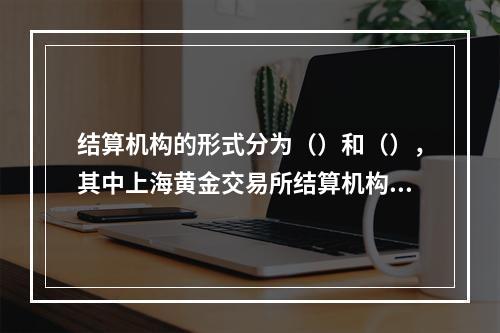 结算机构的形式分为（）和（），其中上海黄金交易所结算机构...